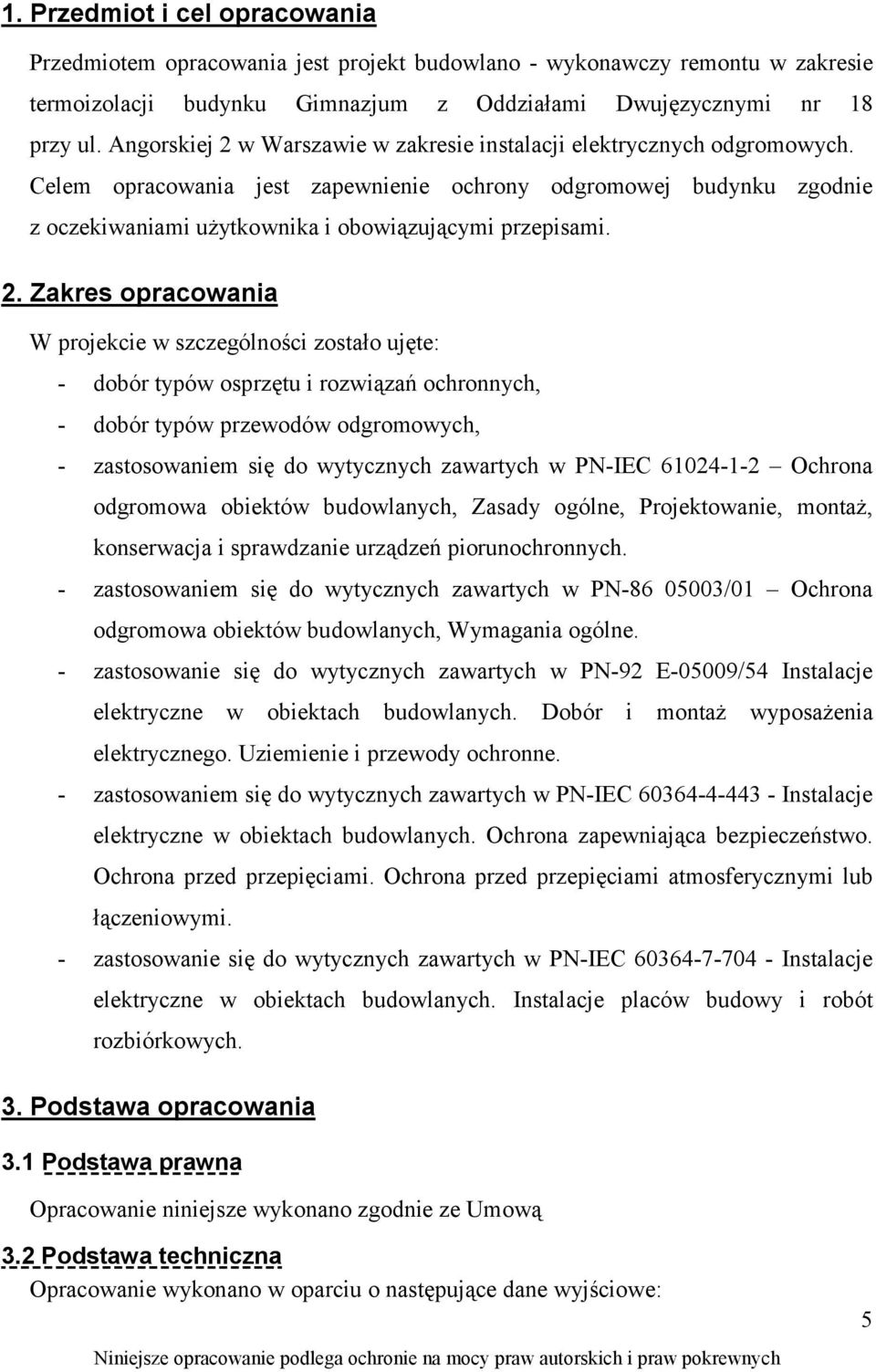 1. Przedmiot i cel opracowania

Przedmiotem opracowania jest projekt budowlano - wykonawczy remontu w zakresie termoizolacji budynku Gimnazjum z Oddziałami Dwujęzycznymi nr 18 przy ul. Angorskiej 2 w Warszawie w zakresie instalacji elektrycznych odgromowych. Celem opracowania jest zapewnienie ochrony odgromowej budynku zgodnie z oczekiwaniami użytkownika i obowiązującymi przepisami.

2. Zakres opracowania

W projekcie w szczególności zostało ujęte:

- dobór typów osprzętu i rozwiązań ochronnych,
- dobór typów przewodów odgromowych,
- zastosowaniem się do wytycznych zawartych w PN-IEC 61024-1-2 – Ochrona odgromowa obiektów budowlanych, Zasady ogólne, Projektowanie, montaż, konserwacja i sprawdzanie urządzeń piorunochronnych.
- zastosowaniem się do wytycznych zawartych w PN-86 05003/01 – Ochrona odgromowa obiektów budowlanych, Wymagania ogólne.
- zastosowanie się do wytycznych zawartych w PN-92 E-05009/54 Instalacje elektryczne w obiektach budowlanych. Dobór i montaż wyposażenia elektrycznego. Uziemienie i przewody ochronne.
- zastosowaniem się do wytycznych zawartych w PN-IEC 60364-4-443 - Instalacje elektryczne w obiektach budowlanych. Ochrona zapewniająca bezpieczeństwo. Ochrona przed przepięciami. Ochrona przed przepięciami atmosferycznymi lub łączeniowymi.
- zastosowanie się do wytycznych zawartych w PN-IEC 60364-7-704 - Instalacje elektryczne w obiektach budowlanych. Instalacje placów budowy i robót rozbiórkowych.

3. Podstawa opracowania

3.1 Podstawa prawna

Opracowanie niniejsze wykonano zgodnie ze Umową

3.2 Podstawa techniczna

Opracowanie wykonano w oparciu o następujące dane wyjściowe:

5

Niniejsze opracowanie podlega ochronie na mocy praw autorskich i praw pokrewnych